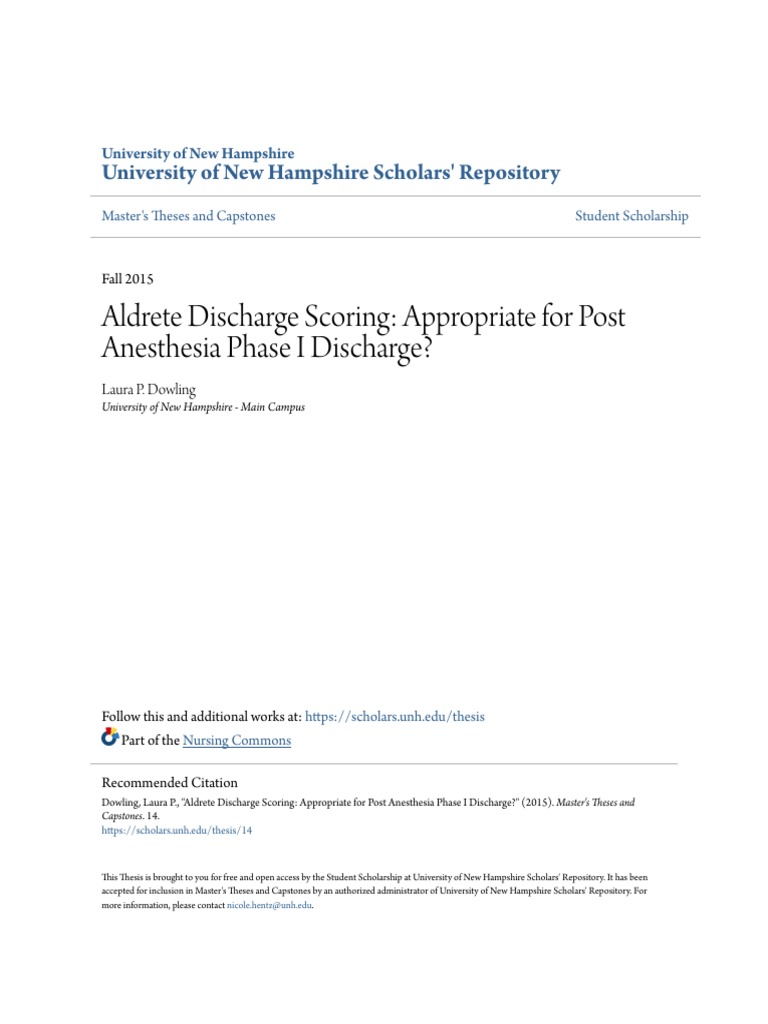 University of New Hampshire
University of New Hampshire Scholars' Repository

Master's Theses and Capstones

Student Scholarship

Fall 2015

Aldrete Discharge Scoring: Appropriate for Post Anesthesia Phase I Discharge?

Laura P. Dowling
University of New Hampshire - Main Campus

Follow this and additional works at: https://scholars.unh.edu/thesis

Part of the Nursing Commons

Recommended Citation
Dowling, Laura P., "Aldrete Discharge Scoring: Appropriate for Post Anesthesia Phase I Discharge?" (2015). Master's Theses and Capstones. 14.
https://scholars.unh.edu/thesis/14

This Thesis is brought to you for free and open access by the Student Scholarship at University of New Hampshire Scholars' Repository. It has been accepted for inclusion in Master's Theses and Capstones by an authorized administrator of University of New Hampshire Scholars' Repository. For more information, please contact nicole.hentz@unh.edu.